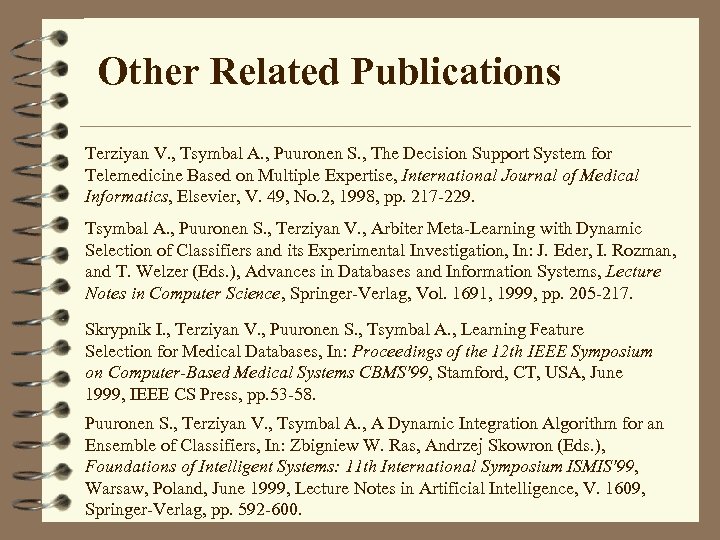 Other Related Publications

Terziyan V., Tsymbal A., Puuronen S., The Decision Support System for Telemedicine Based on Multiple Expertise, International Journal of Medical Informatics, Elsevier, V. 49, No.2, 1998, pp. 217-229.

Tsymbal A., Puuronen S., Terziyan V., Arbiter Meta-Learning with Dynamic Selection of Classifiers and its Experimental Investigation, In: J. Eder, I. Rozman, and T. Welzer (Eds.), Advances in Databases and Information Systems, Lecture Notes in Computer Science, Springer-Verlag, Vol. 1691, 1999, pp. 205-217.

Skrypnik I., Terziyan V., Puuronen S., Tsymbal A., Learning Feature Selection for Medical Databases, In: Proceedings of the 12th IEEE Symposium on Computer-Based Medical Systems CBMS'99, Stamford, CT, USA, June 1999, IEEE CS Press, pp.53-58.

Puuronen S., Terziyan V., Tsymbal A., A Dynamic Integration Algorithm for an Ensemble of Classifiers, In: Zbigniew W. Ras, Andrzej Skowron (Eds.), Foundations of Intelligent Systems: 11th International Symposium ISMIS'99, Warsaw, Poland, June 1999, Lecture Notes in Artificial Intelligence, V. 1609, Springer-Verlag, pp. 592-600.